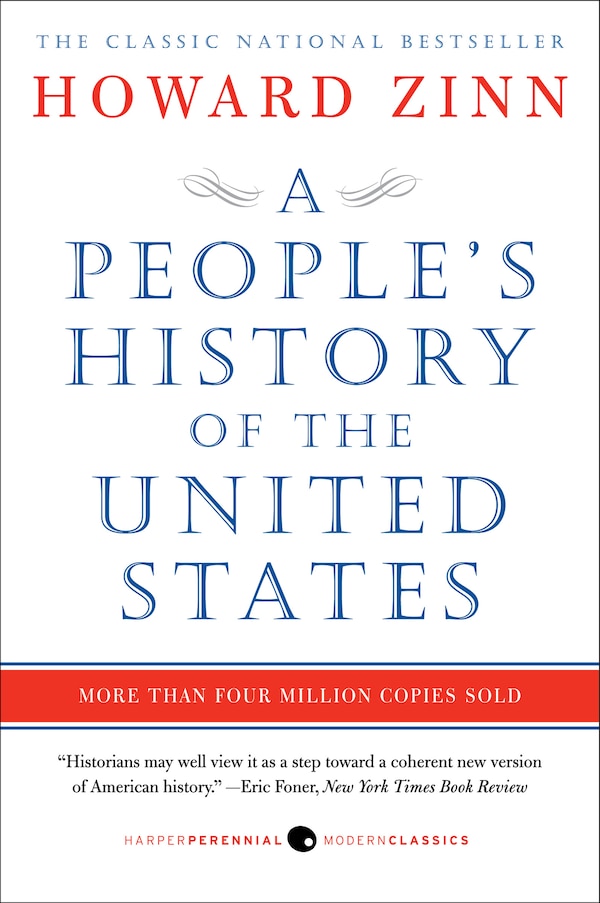 THE CLASSIC NATIONAL BESTSELLER

HOWARD ZINN

A PEOPLE'S HISTORY OF THE UNITED STATES

MORE THAN FOUR MILLION COPIES SOLD

"Historians may well view it as a step toward a coherent new version of American history." —Eric Foner, New York Times Book Review

HARPERPERENNIAL MODERNCLASSICS